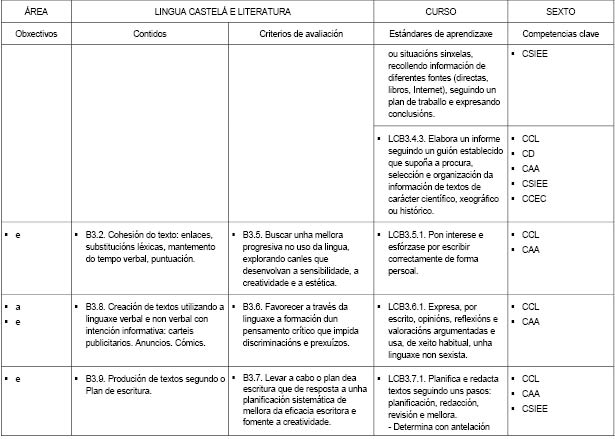 | ÁREA | LINGUA CASTELÁ E LITERATURA | | CURSO | SEXTO |
|---|---|---|---|---|
| Obxectivos | Contidos | Criterios de avaliación | Estándares de aprendizaxe | Competencias clave |
| | | | ou situacións sinxelas, recollendo información de diferentes fontes (directas, libros, Internet), seguindo un plan de traballo e expresando conclusións. | ▪ CSIEE |
| | | | ▪ LCB3.4.3. Elabora un informe seguindo un guión establecido que supoña a procura, selección e organización da información de textos de carácter científico, xeográfico ou histórico. | ▪ CCL ▪ CD ▪ CAA ▪ CSIEE ▪ CCEC |
| ▪ e | ▪ B3.2. Cohesión do texto: enlaces, substitucións léxicas, mantemento do tempo verbal, puntuación. | ▪ B3.5. Buscar unha mellora progresiva no uso da lingua, explorando canles que desenvolvan a sensibilidade, a creatividade e a estética. | ▪ LCB3.5.1. Pon interese e esfórzase por escribir correctamente de forma persoal. | ▪ CCL ▪ CAA |
| ▪ a ▪ e | ▪ B3.8. Creación de textos utilizando a linguaxe verbal e non verbal con intención informativa: carteis publicitarios. Anuncios. Cómics. | ▪ B3.6. Favorecer a través da linguaxe a formación dun pensamento crítico que impida discriminacións e prexuízos. | ▪ LCB3.6.1. Expresa, por escrito, opinións, reflexións e valoracións argumentadas e usa, de xeito habitual, unha linguaxe non sexista. | ▪ CCL ▪ CAA |
| ▪ e | ▪ B3.9. Produción de textos segundo o Plan de escritura. | ▪ B3.7. Levar a cabo o plan dea escritura que de resposta a unha planificación sistemática de mellora da eficacia escritora e fomente a creatividade. | ▪ LCB3.7.1. Planifica e redacta textos seguindo uns pasos: planificación, redacción, revisión e mellora. - Determina con antelación | ▪ CCL ▪ CAA ▪ CSIEE |